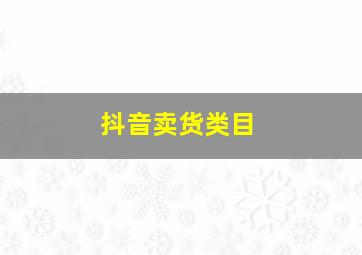 抖音卖货类目